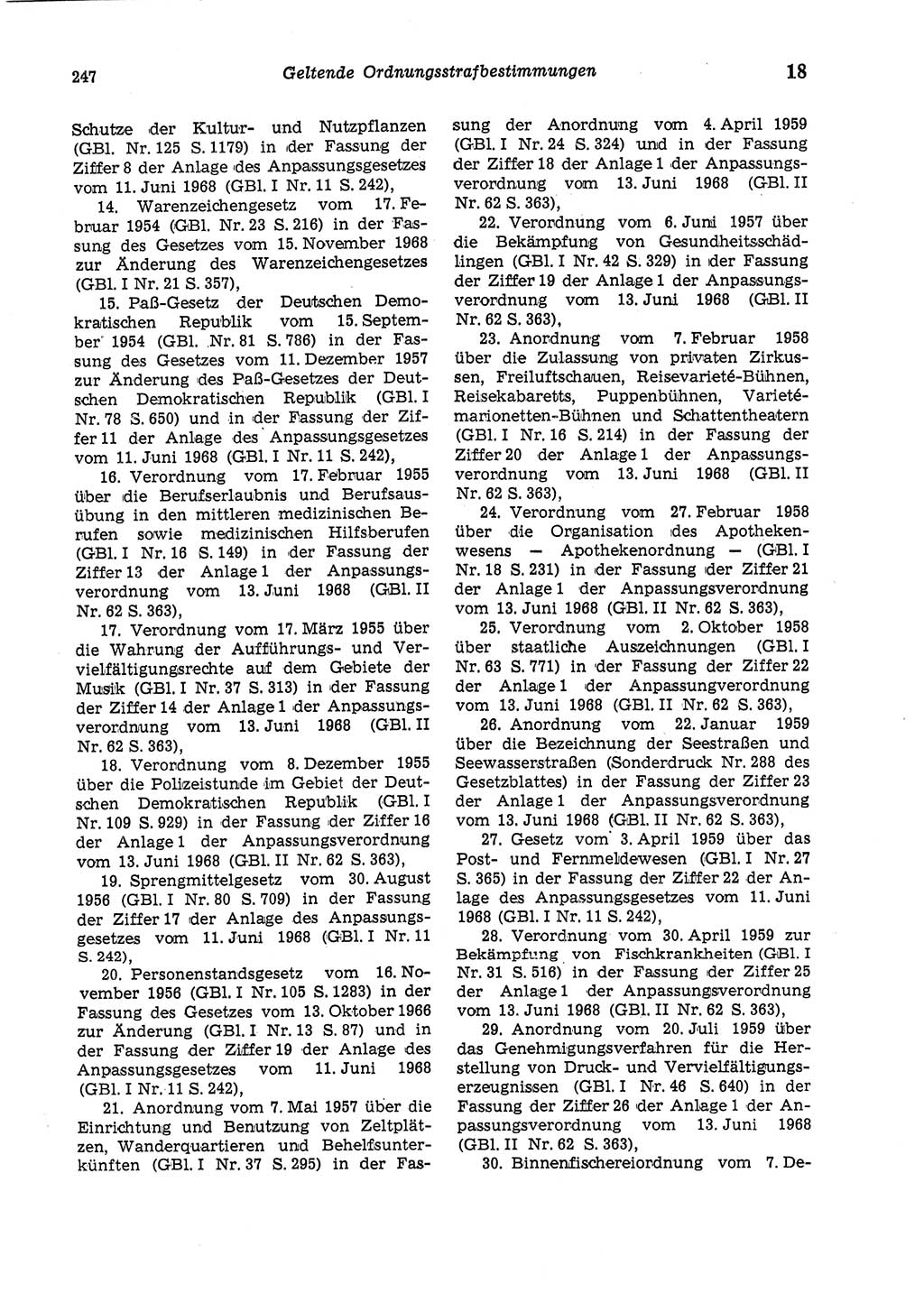 247 Geltende Ordnungsstrafbestimmungen 18

Schutze der Kultur- und Nutzpflanzen (GBl. Nr. 125 S. 1179) in der Fassung der Ziffer 8 der Anlage des Anpassungsgesetzes vom 11. Juni 1968 (GBl. I Nr. 11 S. 242),

14. Warenzeichengesetz vom 17. Februar 1954 (GBl. Nr. 23 S. 216) in der Fassung des Gesetzes vom 15. November 1968 zur Änderung des Warenzeichengesetzes (GBl. I Nr. 21 S. 357),

15. Paß-Gesetz der Deutschen Demokratischen Republik vom 15. September 1954 (GBl. Nr. 81 S. 786) in der Fassung des Gesetzes vom 11. Dezember 1957 zur Änderung des Paß-Gesetzes der Deutschen Demokratischen Republik (GBl. I Nr. 78 S. 650) und in der Fassung der Ziffer 11 der Anlage des Anpassungsgesetzes vom 11. Juni 1968 (GBl. I Nr. 11 S. 242),

16. Verordnung vom 17. Februar 1955 über die Berufserlaubnis und Berufsausübung in den mittleren medizinischen Berufen sowie medizinischen Hilfsberufen (GBl. I Nr. 16 S. 149) in der Fassung der Ziffer 13 der Anlage 1 der Anpassungsverordnung vom 13. Juni 1968 (GBl. II Nr. 62 S. 363),

17. Verordnung vom 17. März 1955 über die Wahrung der Aufführungs- und Vervielfältigungsrechte auf dem Gebiete der Musik (GBl. I Nr. 37 S. 313) in der Fassung der Ziffer 14 der Anlage 1 der Anpassungsverordnung vom 13. Juni 1968 (GBl. II Nr. 62 S. 363),

18. Verordnung vom 8. Dezember 1955 über die Polizeistunde im Gebiet der Deutschen Demokratischen Republik (GBl. I Nr. 109 S. 929) in der Fassung der Ziffer 16 der Anlage 1 der Anpassungsverordnung vom 13. Juni 1968 (GBl. II Nr. 62 S. 363),

19. Sprengmittelgesetz vom 30. August 1956 (GBl. I Nr. 80 S. 709) in der Fassung der Ziffer 17 der Anlage des Anpassungsgesetzes vom 11. Juni 1968 (GBl. I Nr. 11 S. 242),

20. Personenstandsgesetz vom 16. November 1956 (GBl. I Nr. 105 S. 1283) in der Fassung des Gesetzes vom 13. Oktober 1966 zur Änderung (GBl. I Nr. 13 S. 87) und in der Fassung der Ziffer 19 der Anlage des Anpassungsgesetzes vom 11. Juni 1968 (GBl. I Nr. 11 S. 242),

21. Anordnung vom 7. Mai 1957 über die Einrichtung und Benutzung von Zeltplätzen, Wanderquartieren und Behelfsunterkünften (GBl. I Nr. 37 S. 295) in der Fassung der Anordnung vom 4. April 1959 (GBl. I Nr. 24 S. 324) und in der Fassung der Ziffer 18 der Anlage 1 der Anpassungsverordnung vom 13. Juni 1968 (GBl. II Nr. 62 S. 363),

22. Verordnung vom 6. Juni 1957 über die Bekämpfung von Gesundheitsschädlingen (GBl. I Nr. 42 S. 329) in der Fassung der Ziffer 19 der Anlage 1 der Anpassungsverordnung vom 13. Juni 1968 (GBl. II Nr. 62 S. 363),

23. Anordnung vom 7. Februar 1958 über die Zulassung von privaten Zirkussen, Freiluftschauen, Reisevarieté-Bühnen, Reisekabaretts, Puppenbühnen, Varietémarionetten-Bühnen und Schattentheatern (GBl. I Nr. 16 S. 214) in der Fassung der Ziffer 20 der Anlage 1 der Anpassungsverordnung vom 13. Juni 1968 (GBl. II Nr. 62 S. 363),

24. Verordnung vom 27. Februar 1958 über die Organisation des Apothekenwesens — Apothekenordnung — (GBl. I Nr. 18 S. 231) in der Fassung der Ziffer 21 der Anlage 1 der Anpassungsverordnung vom 13. Juni 1968 (GBl. II Nr. 62 S. 363),

25. Verordnung vom 2. Oktober 1958 über staatliche Auszeichnungen (GBl. I Nr. 63 S. 771) in der Fassung der Ziffer 22 der Anlage 1 der Anpassungsverordnung vom 13. Juni 1968 (GBl. II Nr. 62 S. 363),

26. Anordnung vom 22. Januar 1959 über die Bezeichnung der Seestraßen und Seewasserstraßen (Sonderdruck Nr. 288 des Gesetzblattes) in der Fassung der Ziffer 23 der Anlage 1 der Anpassungsverordnung vom 13. Juni 1968 (GBl. II Nr. 62 S. 363),

27. Gesetz vom 3. April 1959 über das Post- und Fernmeldewesen (GBl. I Nr. 27 S. 365) in der Fassung der Ziffer 22 der Anlage des Anpassungsgesetzes vom 11. Juni 1968 (GBl. I Nr. 11 S. 242),

28. Verordnung vom 30. April 1959 zur Bekämpfung von Fischkrankheiten (GBl. I Nr. 31 S. 516) in der Fassung der Ziffer 25 der Anlage 1 der Anpassungsverordnung vom 13. Juni 1968 (GBl. II Nr. 62 S. 363),

29. Anordnung vom 20. Juli 1959 über das Genehmigungsverfahren für die Herstellung von Druck- und Vervielfältigungserzeugnissen (GBl. I Nr. 46 S. 640) in der Fassung der Ziffer 26 der Anlage 1 der Anpassungsverordnung vom 13. Juni 1968 (GBl. II Nr. 62 S. 363),

30. Binnenfischereiordnung vom 7. De-